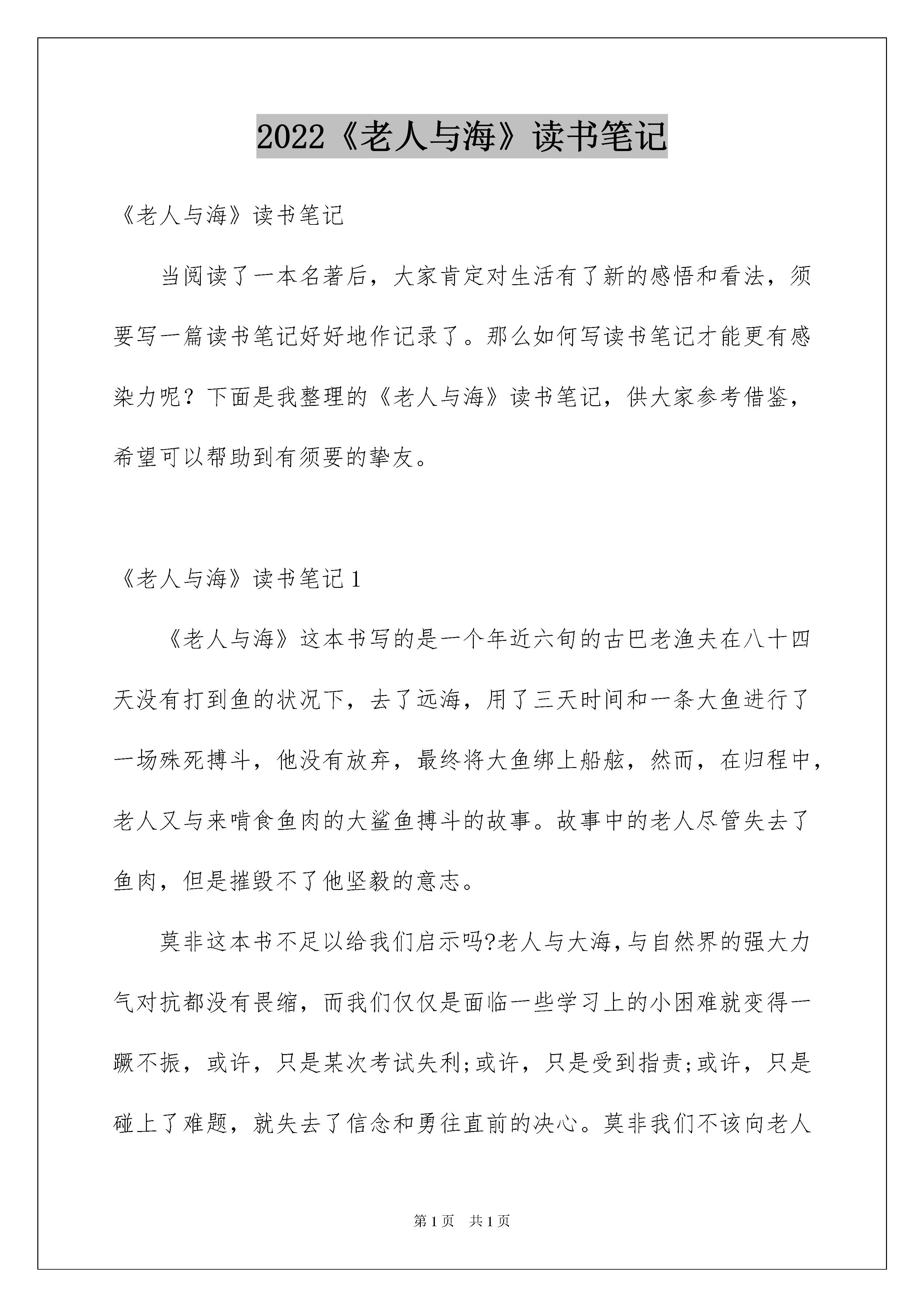 2022《老人与海》读书笔记

《老人与海》读书笔记

当阅读了一本名著后，大家肯定对生活有了新的感悟和看法，须要写一篇读书笔记好好地作记录了。那么如何写读书笔记才能更有感染力呢？下面是我整理的《老人与海》读书笔记，供大家参考借鉴，希望可以帮助到有须要的挚友。

《老人与海》读书笔记1

《老人与海》这本书写的是一个年近六旬的古巴老渔夫在八十四天没有打到鱼的状况下，去了远海，用了三天时间和一条大鱼进行了一场殊死搏斗，他没有放弃，最终将大鱼绑上船舷，然而，在归程中，老人又与来啃食鱼肉的大鲨鱼搏斗的故事。故事中的老人尽管失去了鱼肉，但是摧毁不了他坚毅的意志。

莫非这本书不足以给我们启示吗?老人与大海，与自然界的强大力气对抗都没有畏缩，而我们仅仅是面临一些学习上的小困难就变得一蹶不振，或许，只是某次考试失利;或许，只是受到指责;或许，只是碰上了难题，就失去了信念和勇往直前的决心。莫非我们不该向老人

第1页　共1页